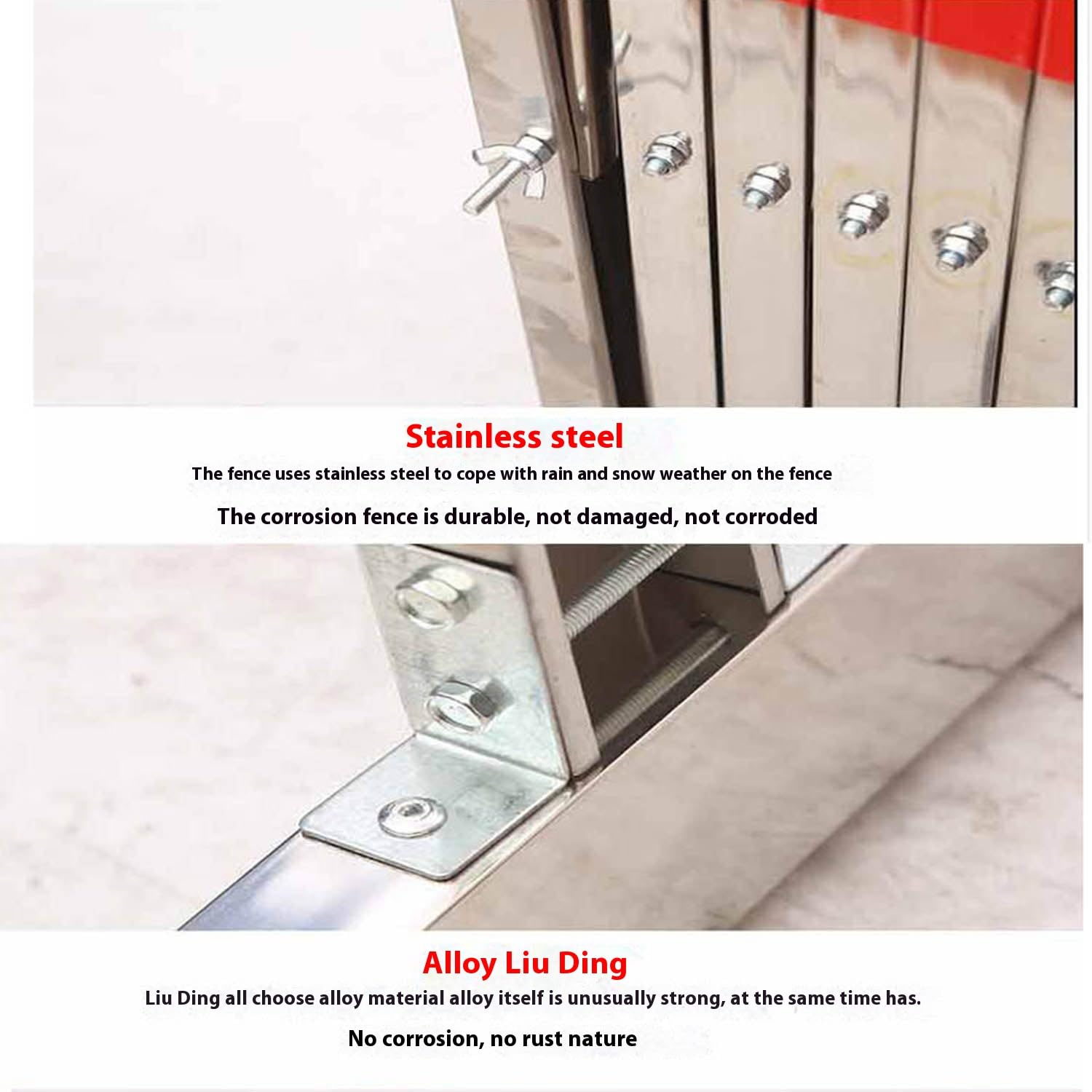 Stainless steel

The fence uses stainless steel to cope with rain and snow weather on the fence

The corrosion fence is durable, not damaged, not corroded

Alloy Liu Ding

Liu Ding all choose alloy material alloy itself is unusually strong, at the same time has.

No corrosion, no rust nature